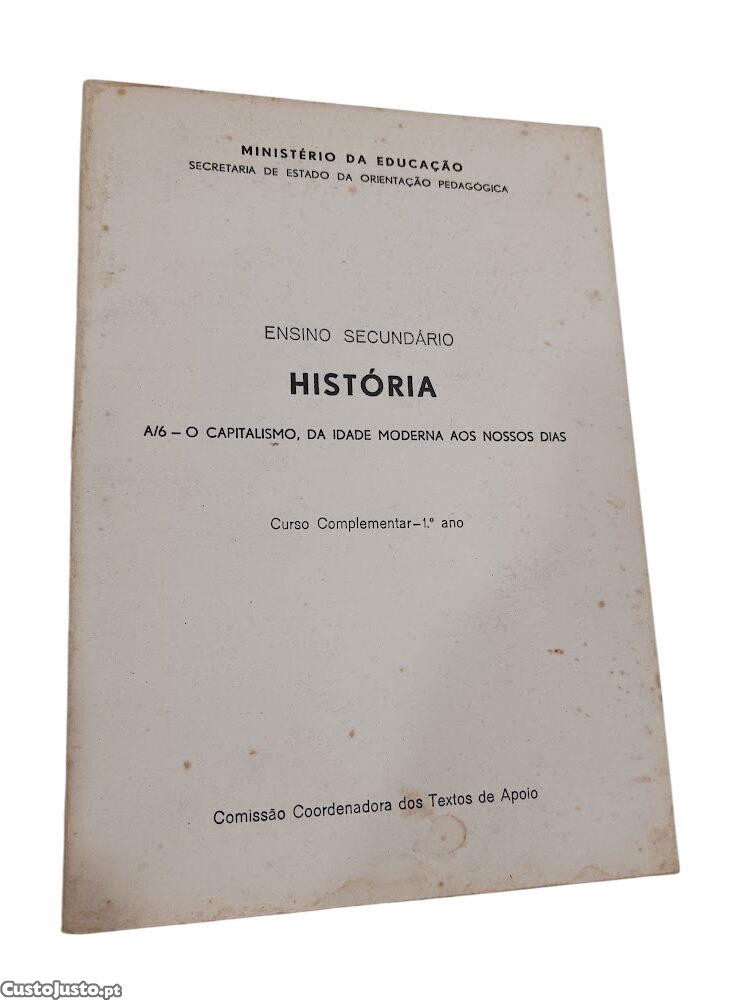 MINISTÉRIO DA EDUCAÇÃO
SECRETARIA DE ESTADO DA ORIENTAÇÃO PEDAGÓGICA

ENSINO SECUNDÁRIO

HISTÓRIA

A/6 – O CAPITALISMO, DA IDADE MODERNA AOS NOSSOS DIAS

Curso Complementar–1.º ano

Comissão Coordenadora dos Textos de Apoio

CustoJusto.pt